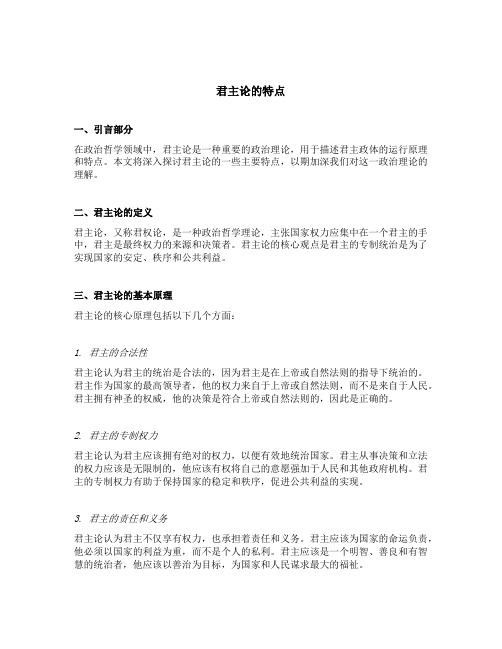 君主论的特点

一、引言部分

在政治哲学领域中，君主论是一种重要的政治理论，用于描述君主政体的运行原理和特点。本文将深入探讨君主论的一些主要特点，以期加深我们对这一政治理论的理解。

二、君主论的定义

君主论，又称君权论，是一种政治哲学理论，主张国家权力应集中在一个君主的手中，君主是最终权力的来源和决策者。君主论的核心观点是君主的专制统治是为了实现国家的安定、秩序和公共利益。

三、君主论的基本原理

君主论的核心原理包括以下几个方面：

1. 君主的合法性

君主论认为君主的统治是合法的，因为君主是在上帝或自然法则的指导下统治的。君主作为国家的最高领导者，他的权力来自于上帝或自然法则，而不是来自于人民。君主拥有神圣的权威，他的决策是符合上帝或自然法则的，因此是正确的。

2. 君主的专制权力

君主论认为君主应该拥有绝对的权力，以便有效地统治国家。君主从事决策和立法的权力应该是无限制的，他应该有权将自己的意愿强加于人民和其他政府机构。君主的专制权力有助于保持国家的稳定和秩序，促进公共利益的实现。

3. 君主的责任和义务

君主论认为君主不仅享有权力，也承担着责任和义务。君主应该为国家的命运负责，他必须以国家的利益为重，而不是个人的私利。君主应该是一个明智、善良和有智慧的统治者，他应该以善治为目标，为国家和人民谋求最大的福祉。